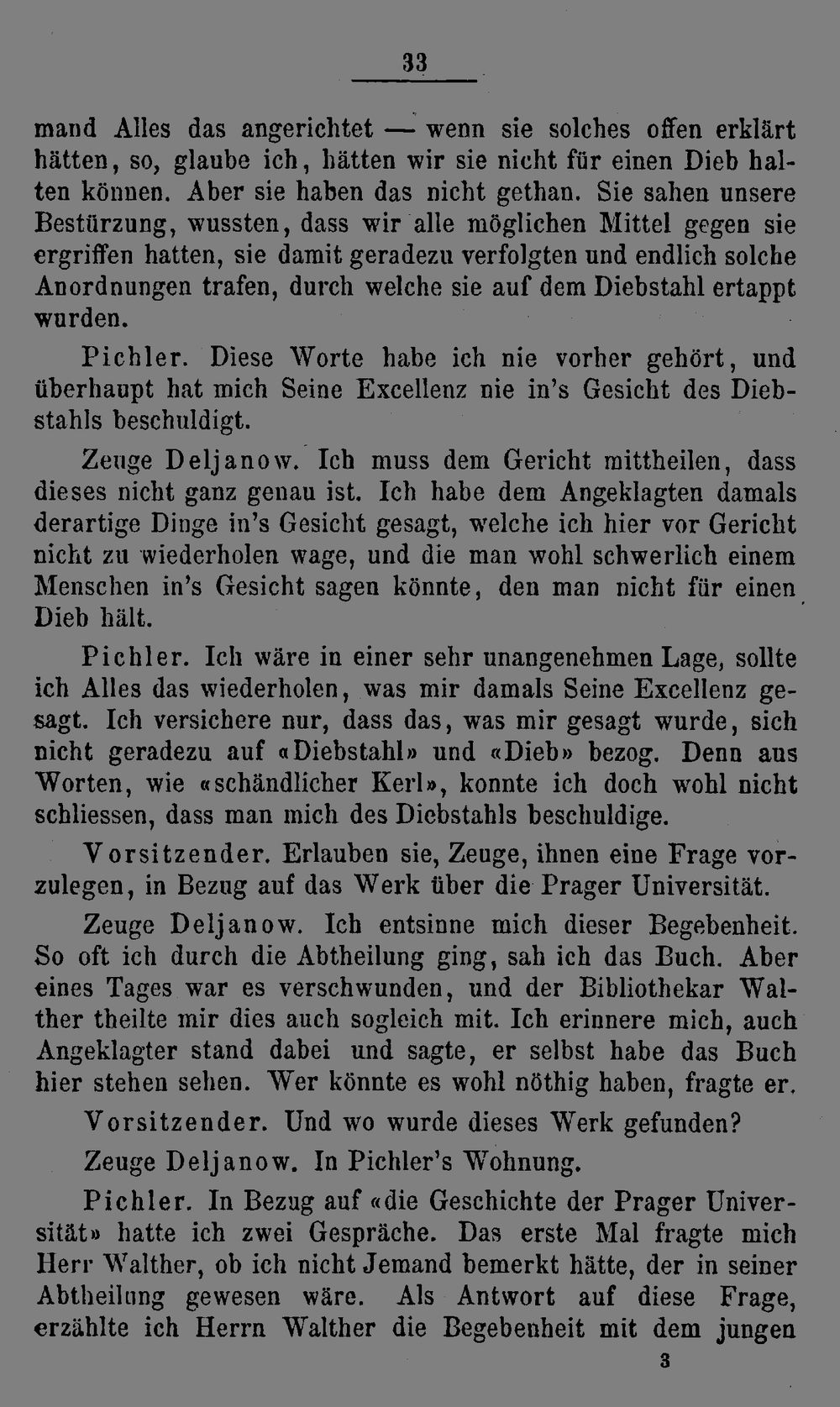 33

mand Alles das angerichtet — wenn sie solches offen erklärt hätten, so, glaube ich, hätten wir sie nicht für einen Dieb halten können. Aber sie haben das nicht gethan. Sie sahen unsere Bestürzung, wussten, dass wir alle möglichen Mittel gegen sie ergriffen hatten, sie damit geradezu verfolgten und endlich solche Anordnungen trafen, durch welche sie auf dem Diebstahl ertappt wurden.

Pichler. Diese Worte habe ich nie vorher gehört, und überhaupt hat mich Seine Excellenz nie in's Gesicht des Diebstahls beschuldigt.

Zeuge Deljanow. Ich muss dem Gericht mittheilen, dass dieses nicht ganz genau ist. Ich habe dem Angeklagten damals derartige Dinge in's Gesicht gesagt, welche ich hier vor Gericht nicht zu wiederholen wage, und die man wohl schwerlich einem Menschen in's Gesicht sagen könnte, den man nicht für einen Dieb hält.

Pichler. Ich wäre in einer sehr unangenehmen Lage, sollte ich Alles das wiederholen, was mir damals Seine Excellenz gesagt. Ich versichere nur, dass das, was mir gesagt wurde, sich nicht geradezu auf «Diebstahl» und «Dieb» bezog. Denn aus Worten, wie «schändlicher Kerl», konnte ich doch wohl nicht schliessen, dass man mich des Diebstahls beschuldige.

Vorsitzender. Erlauben sie, Zeuge, ihnen eine Frage vorzulegen, in Bezug auf das Werk über die Prager Universität.

Zeuge Deljanow. Ich entsinne mich dieser Begebenheit. So oft ich durch die Abtheilung ging, sah ich das Buch. Aber eines Tages war es verschwunden, und der Bibliothekar Walther theilte mir dies auch sogleich mit. Ich erinnere mich, auch Angeklagter stand dabei und sagte, er selbst habe das Buch hier stehen sehen. Wer könnte es wohl nöthig haben, fragte er.

Vorsitzender. Und wo wurde dieses Werk gefunden?

Zeuge Deljanow. In Pichler's Wohnung.

Pichler. In Bezug auf «die Geschichte der Prager Universität» hatte ich zwei Gespräche. Das erste Mal fragte mich Herr Walther, ob ich nicht Jemand bemerkt hätte, der in seiner Abtheilung gewesen wäre. Als Antwort auf diese Frage, erzählte ich Herrn Walther die Begebenheit mit dem jungen

3